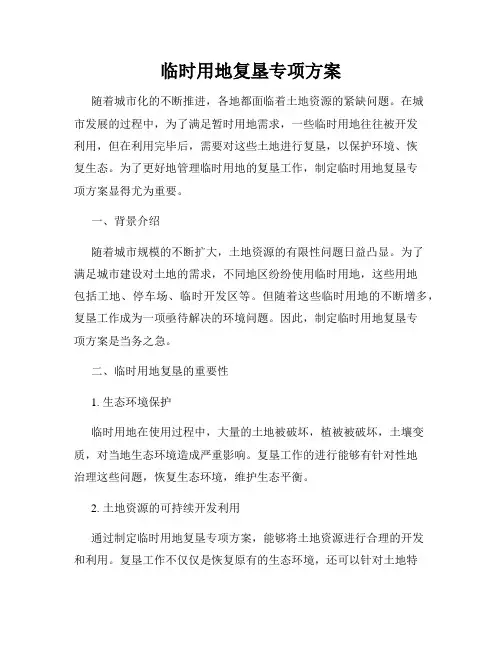 临时用地复垦专项方案

随着城市化的不断推进，各地都面临着土地资源的紧缺问题。在城市发展的过程中，为了满足暂时用地需求，一些临时用地往往被开发利用，但在利用完毕后，需要对这些土地进行复垦，以保护环境、恢复生态。为了更好地管理临时用地的复垦工作，制定临时用地复垦专项方案显得尤为重要。

一、背景介绍

随着城市规模的不断扩大，土地资源的有限性问题日益凸显。为了满足城市建设对土地的需求，不同地区纷纷使用临时用地，这些用地包括工地、停车场、临时开发区等。但随着这些临时用地的不断增多，复垦工作成为一项亟待解决的环境问题。因此，制定临时用地复垦专项方案是当务之急。

二、临时用地复垦的重要性

1. 生态环境保护

临时用地在使用过程中，大量的土地被破坏，植被被破坏，土壤变质，对当地生态环境造成严重影响。复垦工作的进行能够有针对性地治理这些问题，恢复生态环境，维护生态平衡。

2. 土地资源的可持续开发利用

通过制定临时用地复垦专项方案，能够将土地资源进行合理的开发和利用。复垦工作不仅仅是恢复原有的生态环境，还可以针对土地特